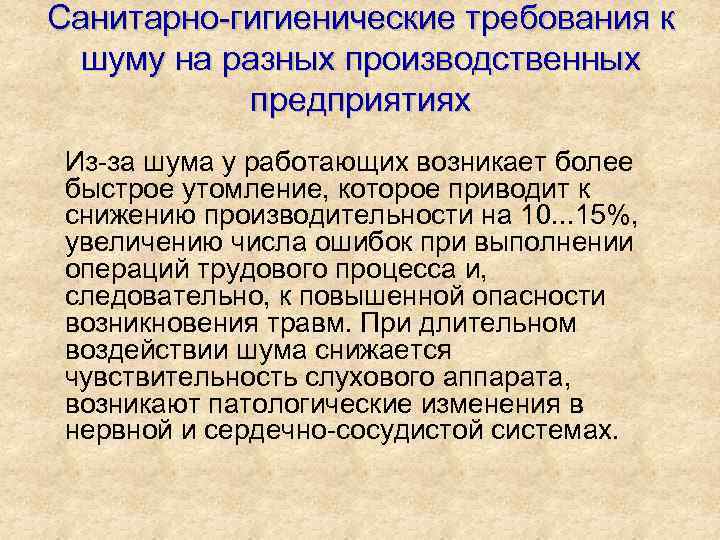 Санитарно-гигиенические требования к шуму на разных производственных предприятиях

Из-за шума у работающих возникает более быстрое утомление, которое приводит к снижению производительности на 10...15%, увеличению числа ошибок при выполнении операций трудового процесса и, следовательно, к повышенной опасности возникновения травм. При длительном воздействии шума снижается чувствительность слухового аппарата, возникают патологические изменения в нервной и сердечно-сосудистой системах.